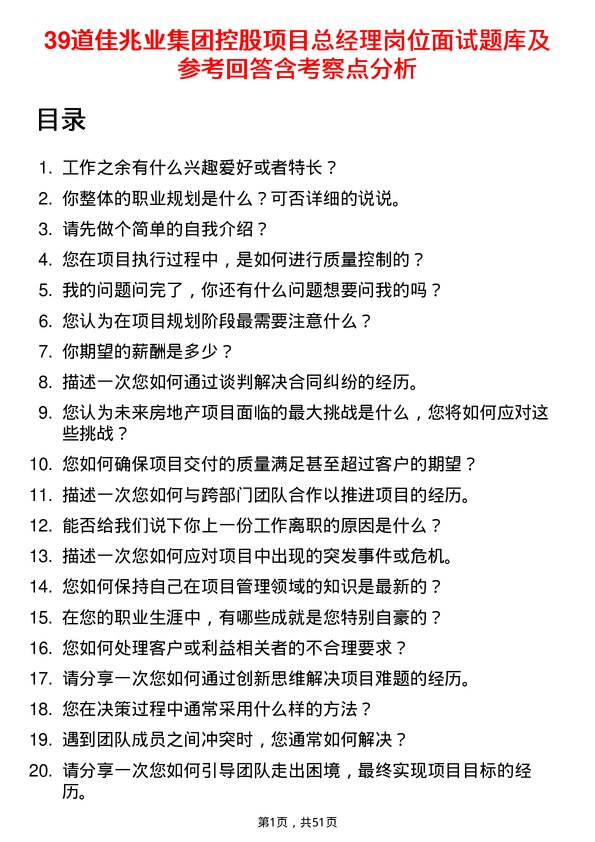 39道佳兆业集团控股项目总经理岗位面试题库及参考回答含考察点分析

目录

1. 工作之余有什么兴趣爱好或者特长？
2. 你整体的职业规划是什么？可否详细的说说。
3. 请先做个简单的自我介绍？
4. 您在项目执行过程中，是如何进行质量控制的？
5. 我的问题问完了，你还有什么问题想要问我的吗？
6. 您认为在项目规划阶段最需要注意什么？
7. 你期望的薪酬是多少？
8. 描述一次您如何通过谈判解决合同纠纷的经历。
9. 您认为未来房地产项目面临的最大挑战是什么，您将如何应对这些挑战？
10. 您如何确保项目交付的质量满足甚至超过客户的期望？
11. 描述一次您如何与跨部门团队合作以推进项目的经历。
12. 能否给我们说下你上一份工作离职的原因是什么？
13. 描述一次您如何应对项目中出现的突发事件或危机。
14. 您如何保持自己在项目管理领域的知识是最新的？
15. 在您的职业生涯中，有哪些成就是您特别自豪的？
16. 您如何处理客户或利益相关者的不合理要求？
17. 请分享一次您如何通过创新思维解决项目难题的经历。
18. 您在决策过程中通常采用什么样的方法？
19. 遇到团队成员之间冲突时，您通常如何解决？
20. 请分享一次您如何引导团队走出困境，最终实现项目目标的经历。

第1页，共51页